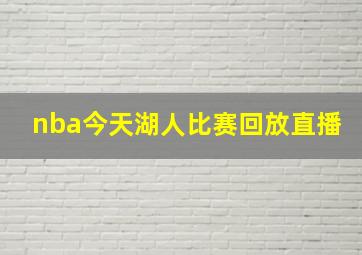 nba今天湖人比赛回放直播